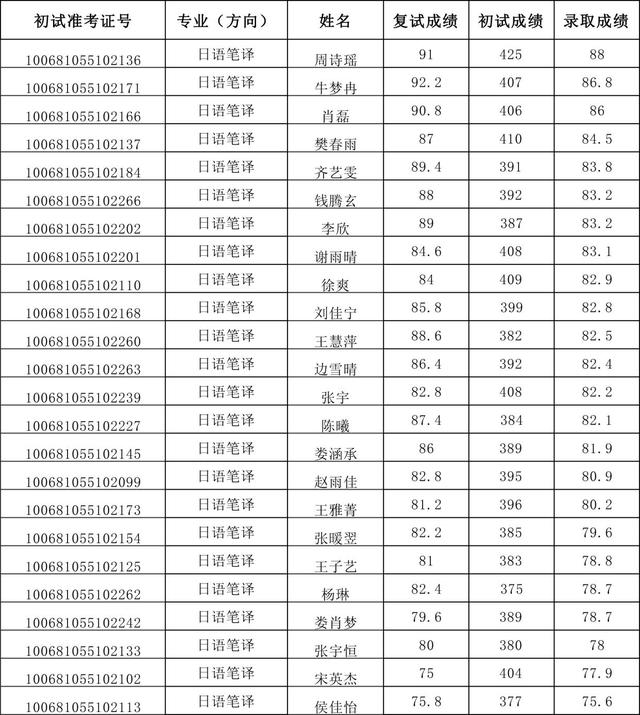 | 初试准考证号 | 专业（方向） | 姓名 | 复试成绩 | 初试成绩 | 录取成绩 |
|---|---|---|---|---|---|
| 100681055102136 | 日语笔译 | 周诗瑶 | 91 | 425 | 88 |
| 100681055102171 | 日语笔译 | 牛梦冉 | 92.2 | 407 | 86.8 |
| 100681055102166 | 日语笔译 | 肖磊 | 90.8 | 406 | 86 |
| 100681055102137 | 日语笔译 | 樊春雨 | 87 | 410 | 84.5 |
| 100681055102184 | 日语笔译 | 齐艺雯 | 89.4 | 391 | 83.8 |
| 100681055102266 | 日语笔译 | 钱腾玄 | 88 | 392 | 83.2 |
| 100681055102202 | 日语笔译 | 李欣 | 89 | 387 | 83.2 |
| 100681055102201 | 日语笔译 | 谢雨晴 | 84.6 | 408 | 83.1 |
| 100681055102110 | 日语笔译 | 徐爽 | 84 | 409 | 82.9 |
| 100681055102168 | 日语笔译 | 刘佳宁 | 85.8 | 399 | 82.8 |
| 100681055102260 | 日语笔译 | 王慧萍 | 88.6 | 382 | 82.5 |
| 100681055102263 | 日语笔译 | 边雪晴 | 86.4 | 392 | 82.4 |
| 100681055102239 | 日语笔译 | 张宇 | 82.8 | 408 | 82.2 |
| 100681055102227 | 日语笔译 | 陈曦 | 87.4 | 384 | 82.1 |
| 100681055102145 | 日语笔译 | 娄涵承 | 86 | 389 | 81.9 |
| 100681055102099 | 日语笔译 | 赵雨佳 | 82.8 | 395 | 80.9 |
| 100681055102173 | 日语笔译 | 王雅菁 | 81.2 | 396 | 80.2 |
| 100681055102154 | 日语笔译 | 张暖翌 | 82.2 | 385 | 79.6 |
| 100681055102125 | 日语笔译 | 王子艺 | 81 | 383 | 78.8 |
| 100681055102262 | 日语笔译 | 杨琳 | 82.4 | 375 | 78.7 |
| 100681055102242 | 日语笔译 | 娄肖梦 | 79.6 | 389 | 78.7 |
| 100681055102133 | 日语笔译 | 张宇恒 | 80 | 380 | 78 |
| 100681055102102 | 日语笔译 | 宋英杰 | 75 | 404 | 77.9 |
| 100681055102113 | 日语笔译 | 侯佳怡 | 75.8 | 377 | 75.6 |